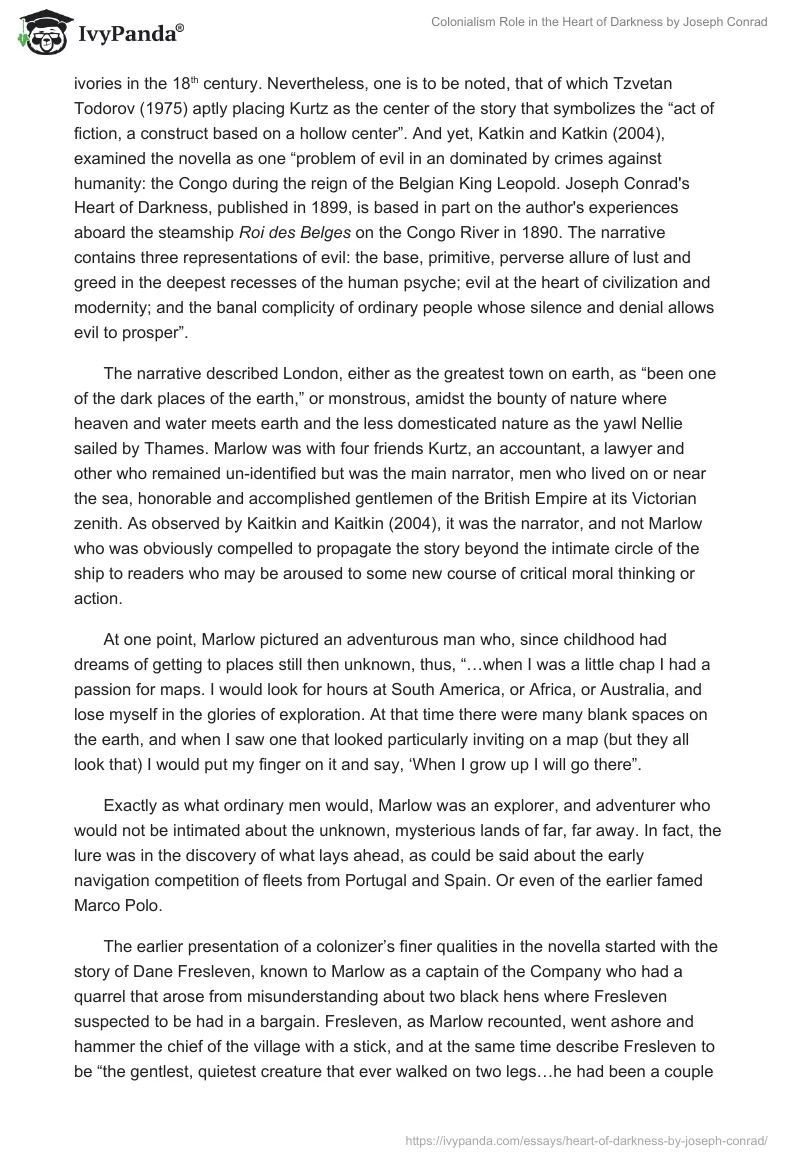 IvyPanda®

Colonialism Role in the Heart of Darkness by Joseph Conrad

ivories in the 18$^{th}$ century. Nevertheless, one is to be noted, that of which Tzvetan Todorov (1975) aptly placing Kurtz as the center of the story that symbolizes the “act of fiction, a construct based on a hollow center”. And yet, Katkin and Katkin (2004), examined the novella as one “problem of evil in an dominated by crimes against humanity: the Congo during the reign of the Belgian King Leopold. Joseph Conrad's Heart of Darkness, published in 1899, is based in part on the author's experiences aboard the steamship Roi des Belges on the Congo River in 1890. The narrative contains three representations of evil: the base, primitive, perverse allure of lust and greed in the deepest recesses of the human psyche; evil at the heart of civilization and modernity; and the banal complicity of ordinary people whose silence and denial allows evil to prosper”.

The narrative described London, either as the greatest town on earth, as “been one of the dark places of the earth,” or monstrous, amidst the bounty of nature where heaven and water meets earth and the less domesticated nature as the yawl Nellie sailed by Thames. Marlow was with four friends Kurtz, an accountant, a lawyer and other who remained un-identified but was the main narrator, men who lived on or near the sea, honorable and accomplished gentlemen of the British Empire at its Victorian zenith. As observed by Kaitkin and Kaitkin (2004), it was the narrator, and not Marlow who was obviously compelled to propagate the story beyond the intimate circle of the ship to readers who may be aroused to some new course of critical moral thinking or action.

At one point, Marlow pictured an adventurous man who, since childhood had dreams of getting to places still then unknown, thus, “…when I was a little chap I had a passion for maps. I would look for hours at South America, or Africa, or Australia, and lose myself in the glories of exploration. At that time there were many blank spaces on the earth, and when I saw one that looked particularly inviting on a map (but they all look that) I would put my finger on it and say, ‘When I grow up I will go there”.

Exactly as what ordinary men would, Marlow was an explorer, and adventurer who would not be intimated about the unknown, mysterious lands of far, far away. In fact, the lure was in the discovery of what lays ahead, as could be said about the early navigation competition of fleets from Portugal and Spain. Or even of the earlier famed Marco Polo.

The earlier presentation of a colonizer’s finer qualities in the novella started with the story of Dane Fresleven, known to Marlow as a captain of the Company who had a quarrel that arose from misunderstanding about two black hens where Fresleven suspected to be had in a bargain. Fresleven, as Marlow recounted, went ashore and hammer the chief of the village with a stick, and at the same time describe Fresleven to be “the gentlest, quietest creature that ever walked on two legs…he had been a couple

https://ivypanda.com/essays/heart-of-darkness-by-joseph-conrad/